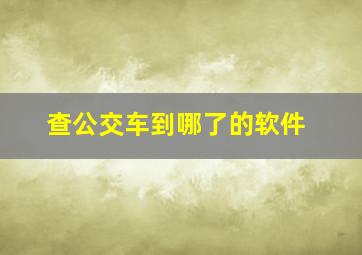 查公交车到哪了的软件